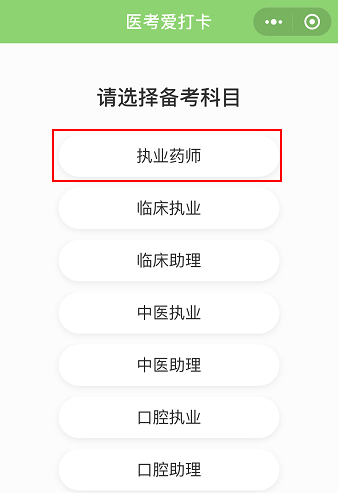 医考爱打卡

请选择备考科目

执业药师

临床执业

临床助理

中医执业

中医助理

口腔执业

口腔助理